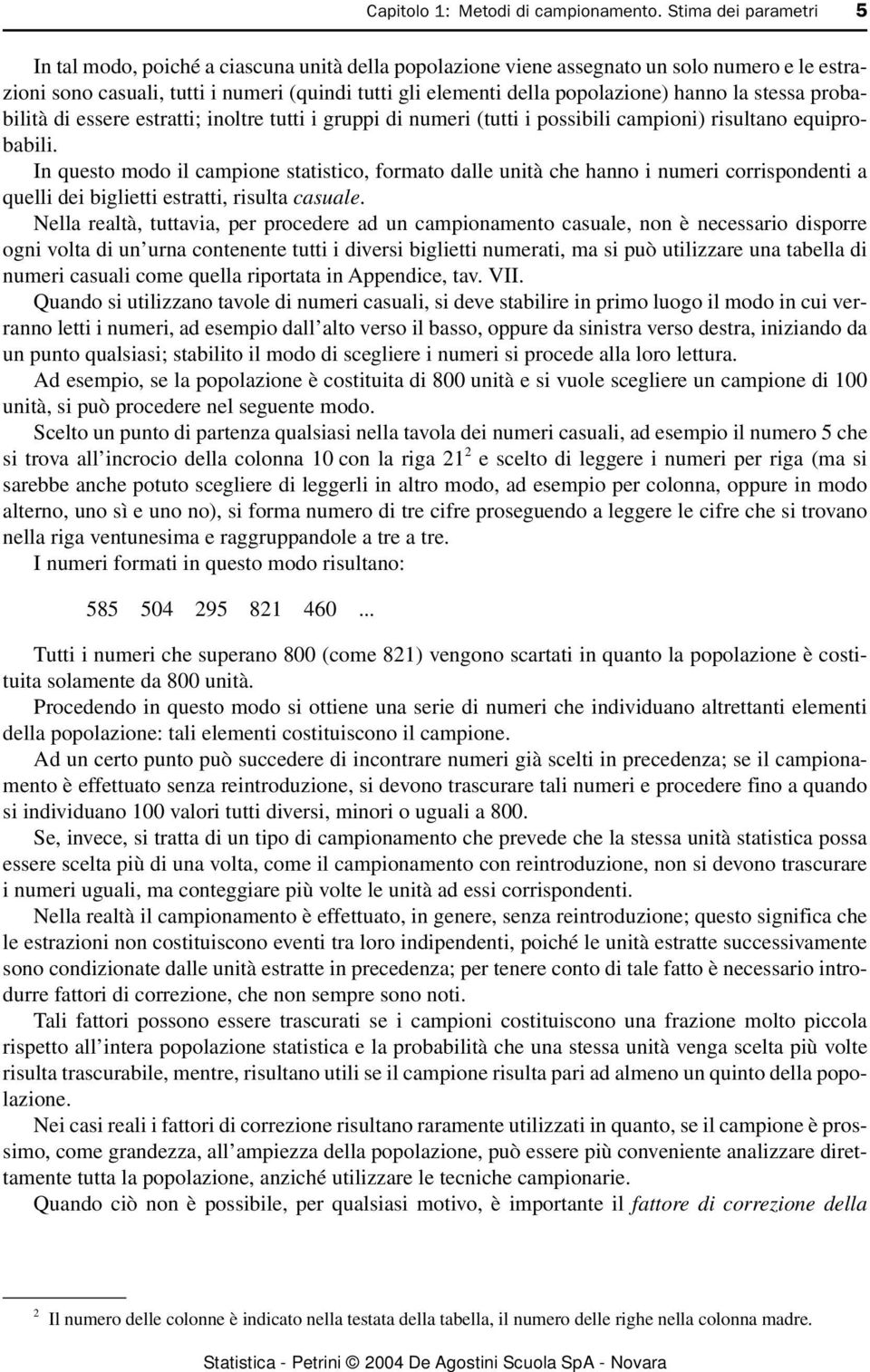 Capitolo 1: Metodi di campionamento. Stima dei parametri 5

In tal modo, poiché a ciascuna unità della popolazione viene assegnato un solo numero e le estrazioni sono casuali, tutti i numeri (quindi tutti gli elementi della popolazione) hanno la stessa probabilità di essere estratti; inoltre tutti i gruppi di numeri (tutti i possibili campioni) risultano equiprobabili.

In questo modo il campione statistico, formato dalle unità che hanno i numeri corrispondenti a quelli dei biglietti estratti, risulta casuale.

Nella realtà, tuttavia, per procedere ad un campionamento casuale, non è necessario disporre ogni volta di un'urna contenente tutti i diversi biglietti numerati, ma si può utilizzare una tabella di numeri casuali come quella riportata in Appendice, tav. VII.

Quando si utilizzano tavole di numeri casuali, si deve stabilire in primo luogo il modo in cui verranno letti i numeri, ad esempio dall'alto verso il basso, oppure da sinistra verso destra, iniziando da un punto qualsiasi; stabilito il modo di scegliere i numeri si procede alla loro lettura.

Ad esempio, se la popolazione è costituita di 800 unità e si vuole scegliere un campione di 100 unità, si può procedere nel seguente modo.

Scelto un punto di partenza qualsiasi nella tavola dei numeri casuali, ad esempio il numero 5 che si trova all'incrocio della colonna 10 con la riga $21^2$ e scelto di leggere i numeri per riga (ma si sarebbe anche potuto scegliere di leggerli in altro modo, ad esempio per colonna, oppure in modo alterno, uno sì e uno no), si forma numero di tre cifre proseguendo a leggere le cifre che si trovano nella riga ventunesima e raggruppandole a tre a tre.

I numeri formati in questo modo risultano:

585 504 295 821 460 ...

Tutti i numeri che superano 800 (come 821) vengono scartati in quanto la popolazione è costituita solamente da 800 unità.

Procedendo in questo modo si ottiene una serie di numeri che individuano altrettanti elementi della popolazione: tali elementi costituiscono il campione.

Ad un certo punto può succedere di incontrare numeri già scelti in precedenza; se il campionamento è effettuato senza reintroduzione, si devono trascurare tali numeri e procedere fino a quando si individuano 100 valori tutti diversi, minori o uguali a 800.

Se, invece, si tratta di un tipo di campionamento che prevede che la stessa unità statistica possa essere scelta più di una volta, come il campionamento con reintroduzione, non si devono trascurare i numeri uguali, ma conteggiare più volte le unità ad essi corrispondenti.

Nella realtà il campionamento è effettuato, in genere, senza reintroduzione; questo significa che le estrazioni non costituiscono eventi tra loro indipendenti, poiché le unità estratte successivamente sono condizionate dalle unità estratte in precedenza; per tenere conto di tale fatto è necessario introdurre fattori di correzione, che non sempre sono noti.

Tali fattori possono essere trascurati se i campioni costituiscono una frazione molto piccola rispetto all'intera popolazione statistica e la probabilità che una stessa unità venga scelta più volte risulta trascurabile, mentre, risultano utili se il campione risulta pari ad almeno un quinto della popolazione.

Nei casi reali i fattori di correzione risultano raramente utilizzati in quanto, se il campione è prossimo, come grandezza, all'ampiezza della popolazione, può essere più conveniente analizzare direttamente tutta la popolazione, anziché utilizzare le tecniche campionarie.

Quando ciò non è possibile, per qualsiasi motivo, è importante il fattore di correzione della

$^2$ Il numero delle colonne è indicato nella testata della tabella, il numero delle righe nella colonna madre.

Statistica - Petrini © 2004 De Agostini Scuola SpA - Novara